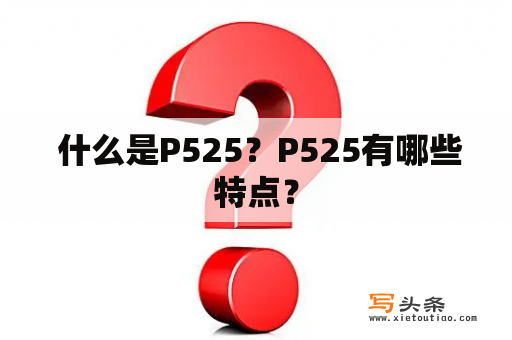 什么是P525？P525有哪些特点？

写头条
www.xietoutiao.com